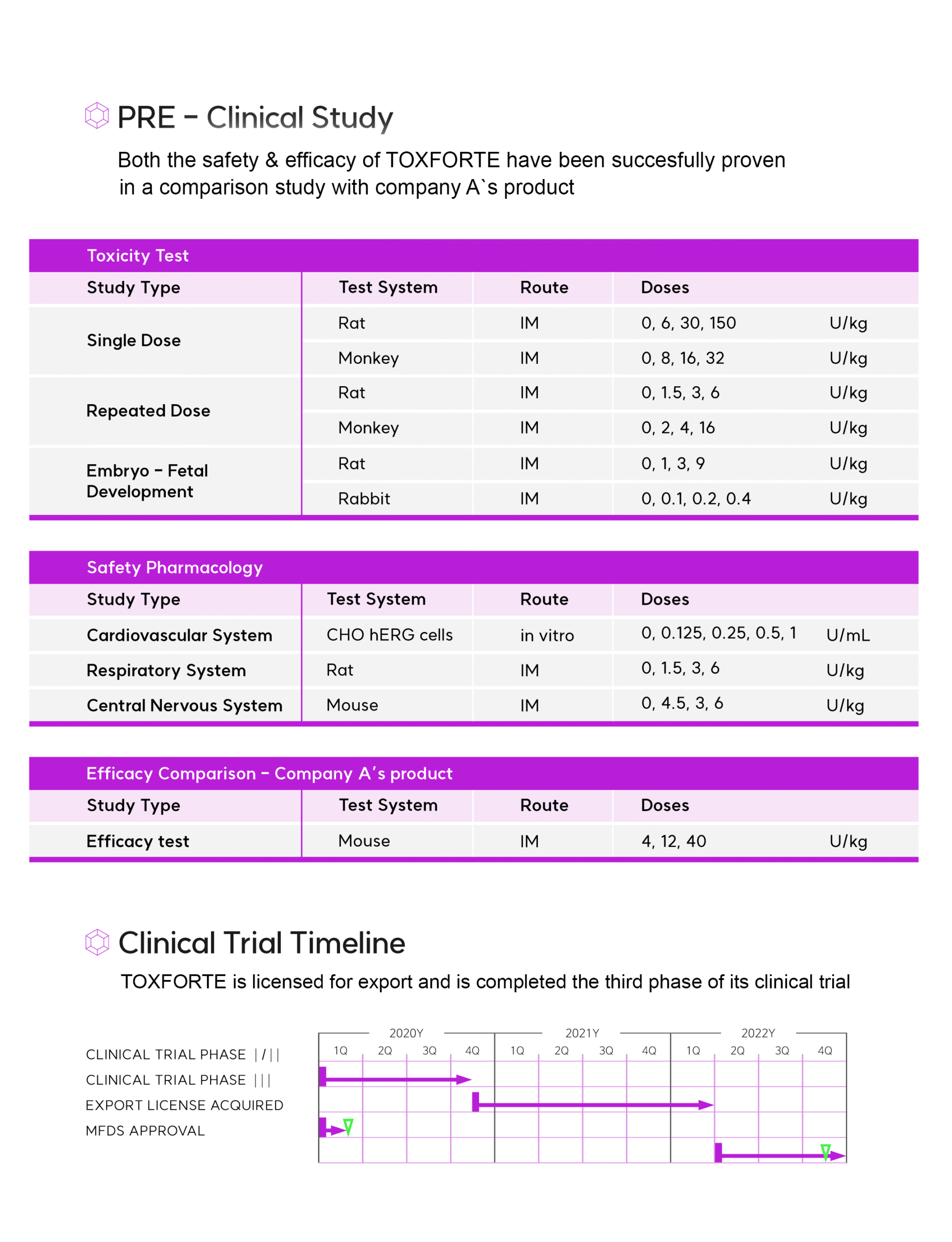 PRE – Clinical Study

Both the safety & efficacy of TOXFORTE have been succesfully proven in a comparison study with company A`s product

Toxicity Test

| Study Type | Test System | Route | Doses | |
|---|---|---|---|---|
| Single Dose | Rat | IM | 0, 6, 30, 150 | U/kg |
| | Monkey | IM | 0, 8, 16, 32 | U/kg |
| Repeated Dose | Rat | IM | 0, 1.5, 3, 6 | U/kg |
| | Monkey | IM | 0, 2, 4, 16 | U/kg |
| Embryo – Fetal Development | Rat | IM | 0, 1, 3, 9 | U/kg |
| | Rabbit | IM | 0, 0.1, 0.2, 0.4 | U/kg |

Safety Pharmacology

| Study Type | Test System | Route | Doses | |
|---|---|---|---|---|
| Cardiovascular System | CHO hERG cells | in vitro | 0, 0.125, 0.25, 0.5, 1 | U/mL |
| Respiratory System | Rat | IM | 0, 1.5, 3, 6 | U/kg |
| Central Nervous System | Mouse | IM | 0, 4.5, 3, 6 | U/kg |

Efficacy Comparison – Company A's product

| Study Type | Test System | Route | Doses | |
|---|---|---|---|---|
| Efficacy test | Mouse | IM | 4, 12, 40 | U/kg |

Clinical Trial Timeline

TOXFORTE is licensed for export and is completed the third phase of its clinical trial

CLINICAL TRIAL PHASE | / | |
CLINICAL TRIAL PHASE | | |
EXPORT LICENSE ACQUIRED
MFDS APPROVAL

2020Y 2021Y 2022Y
1Q 2Q 3Q 4Q 1Q 2Q 3Q 4Q 1Q 2Q 3Q 4Q